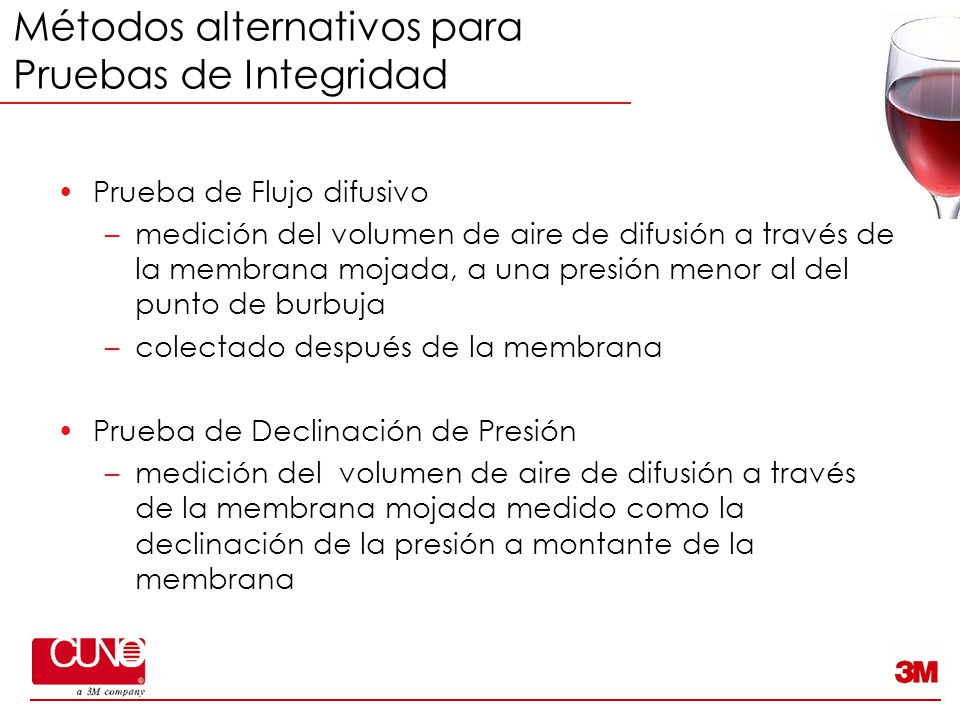 Métodos alternativos para Pruebas de Integridad

• Prueba de Flujo difusivo
– medición del volumen de aire de difusión a través de la membrana mojada, a una presión menor al del punto de burbuja
– colectado después de la membrana

• Prueba de Declinación de Presión
– medición del volumen de aire de difusión a través de la membrana mojada medido como la declinación de la presión a montante de la membrana

CUNO
a 3M company

3M